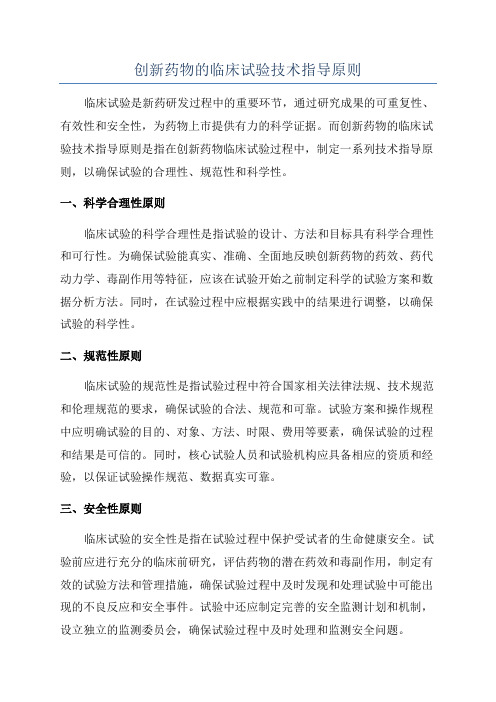 创新药物的临床试验技术指导原则

临床试验是新药研发过程中的重要环节，通过研究成果的可重复性、有效性和安全性，为药物上市提供有力的科学证据。而创新药物的临床试验技术指导原则是指在创新药物临床试验过程中，制定一系列技术指导原则，以确保试验的合理性、规范性和科学性。

一、科学合理性原则

临床试验的科学合理性是指试验的设计、方法和目标具有科学合理性和可行性。为确保试验能真实、准确、全面地反映创新药物的药效、药代动力学、毒副作用等特征，应该在试验开始之前制定科学的试验方案和数据分析方法。同时，在试验过程中应根据实践中的结果进行调整，以确保试验的科学性。

二、规范性原则

临床试验的规范性是指试验过程中符合国家相关法律法规、技术规范和伦理规范的要求，确保试验的合法、规范和可靠。试验方案和操作规程中应明确试验的目的、对象、方法、时限、费用等要素，确保试验的过程和结果是可信的。同时，核心试验人员和试验机构应具备相应的资质和经验，以保证试验操作规范、数据真实可靠。

三、安全性原则

临床试验的安全性是指在试验过程中保护受试者的生命健康安全。试验前应进行充分的临床前研究，评估药物的潜在药效和毒副作用，制定有效的试验方法和管理措施，确保试验过程中及时发现和处理试验中可能出现的不良反应和安全事件。试验中还应制定完善的安全监测计划和机制，设立独立的监测委员会，确保试验过程中及时处理和监测安全问题。